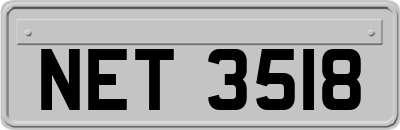 NET 3518